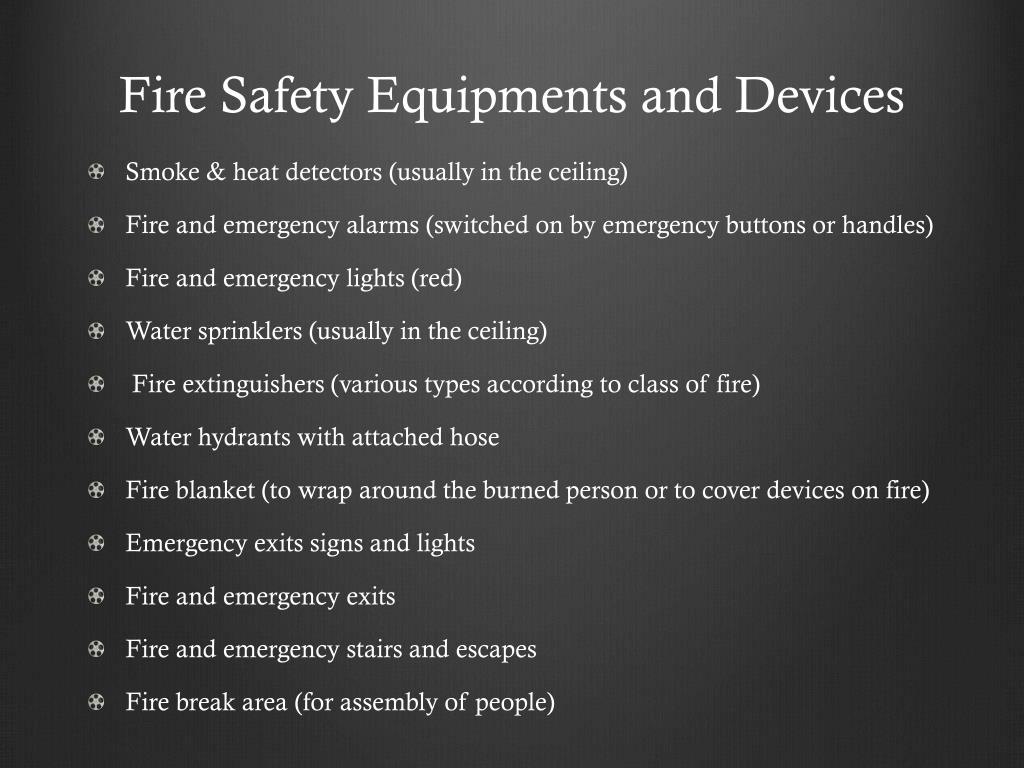 Fire Safety Equipments and Devices

Smoke & heat detectors (usually in the ceiling)

Fire and emergency alarms (switched on by emergency buttons or handles)

Fire and emergency lights (red)

Water sprinklers (usually in the ceiling)

Fire extinguishers (various types according to class of fire)

Water hydrants with attached hose

Fire blanket (to wrap around the burned person or to cover devices on fire)

Emergency exits signs and lights

Fire and emergency exits

Fire and emergency stairs and escapes

Fire break area (for assembly of people)